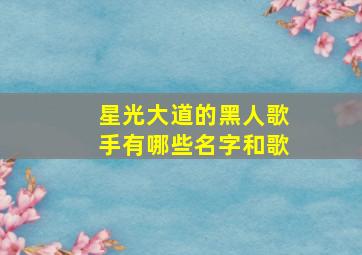 星光大道的黑人歌手有哪些名字和歌